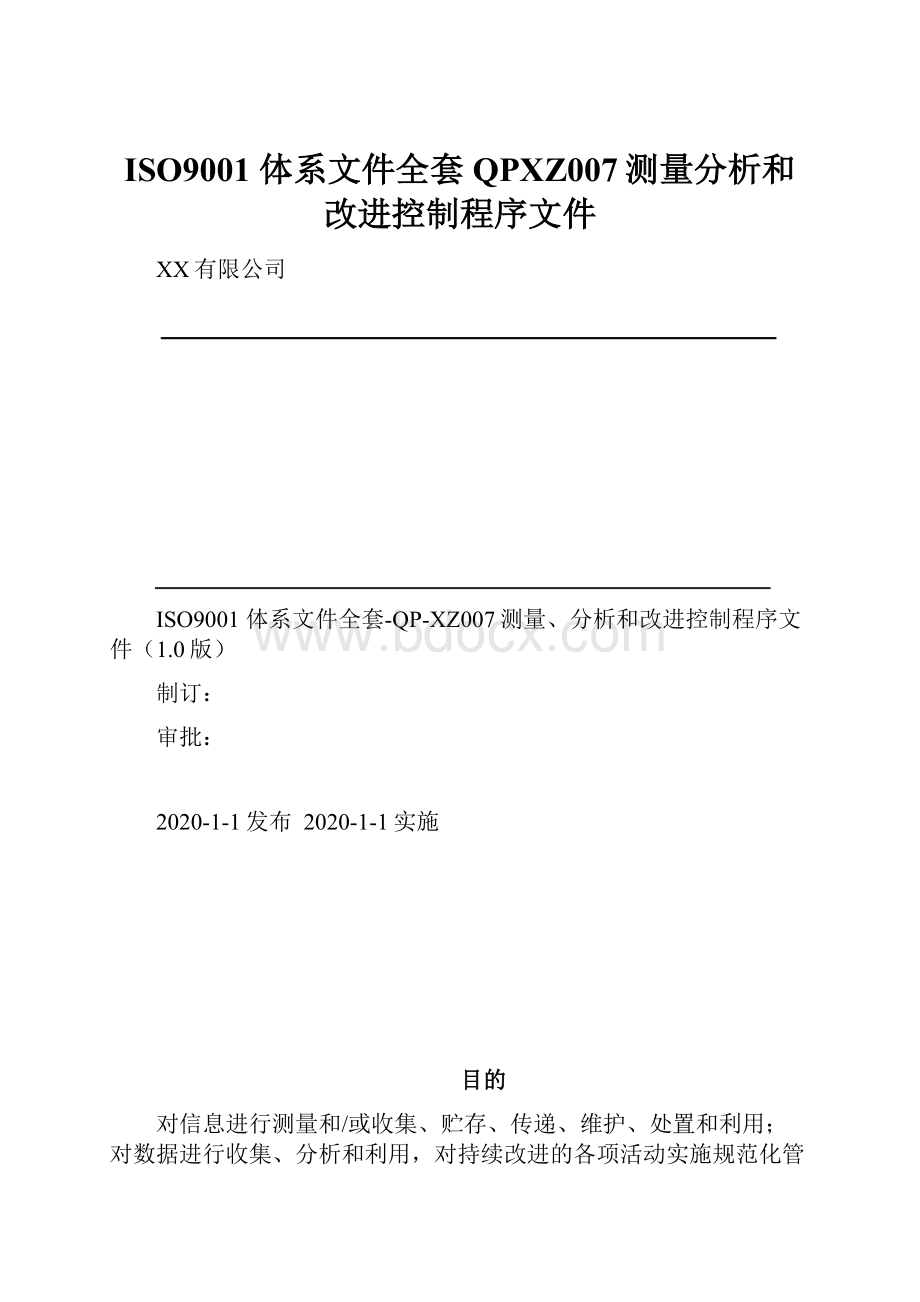 ISO9001 体系文件全套 QPXZ007 测量分析和改进控制程序文件

XX 有限公司

ISO9001 体系文件全套-QP-XZ007 测量、分析和改进控制程序文件（1.0 版）

www.bdocx.com

制订：

审批：

2020-1-1 发布  2020-1-1 实施

目的

对信息进行测量和/或收集、贮存、传递、维护、处置和利用；对数据进行收集、分析和利用，对持续改进的各项活动实施规范化管